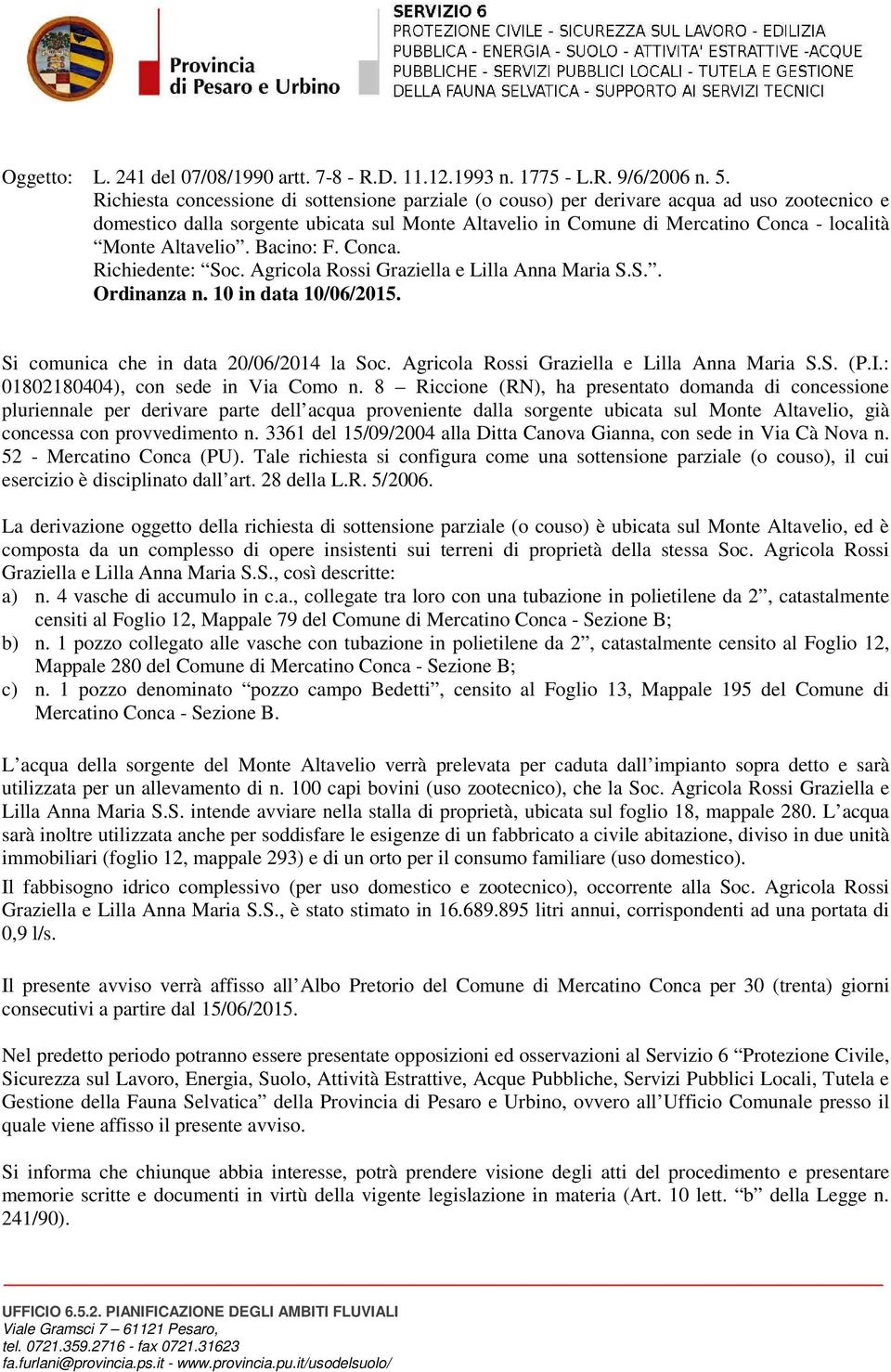 Provincia di Pesaro e Urbino

SERVIZIO 6
PROTEZIONE CIVILE - SICUREZZA SUL LAVORO - EDILIZIA PUBBLICA - ENERGIA - SUOLO - ATTIVITA' ESTRATTIVE -ACQUE PUBBLICHE - SERVIZI PUBBLICI LOCALI - TUTELA E GESTIONE DELLA FAUNA SELVATICA - SUPPORTO AI SERVIZI TECNICI

Oggetto: L. 241 del 07/08/1990 artt. 7-8 - R.D. 11.12.1993 n. 1775 - L.R. 9/6/2006 n. 5.
Richiesta concessione di sottensione parziale (o couso) per derivare acqua ad uso zootecnico e domestico dalla sorgente ubicata sul Monte Altavelio in Comune di Mercatino Conca - località “Monte Altavelio”. Bacino: F. Conca.
Richiedente: “Soc. Agricola Rossi Graziella e Lilla Anna Maria S.S.”.
Ordinanza n. 10 in data 10/06/2015.

Si comunica che in data 20/06/2014 la Soc. Agricola Rossi Graziella e Lilla Anna Maria S.S. (P.I.: 01802180404), con sede in Via Como n. 8 – Riccione (RN), ha presentato domanda di concessione pluriennale per derivare parte dell’acqua proveniente dalla sorgente ubicata sul Monte Altavelio, già concessa con provvedimento n. 3361 del 15/09/2004 alla Ditta Canova Gianna, con sede in Via Cà Nova n. 52 - Mercatino Conca (PU). Tale richiesta si configura come una sottensione parziale (o couso), il cui esercizio è disciplinato dall’art. 28 della L.R. 5/2006.

La derivazione oggetto della richiesta di sottensione parziale (o couso) è ubicata sul Monte Altavelio, ed è composta da un complesso di opere insistenti sui terreni di proprietà della stessa Soc. Agricola Rossi Graziella e Lilla Anna Maria S.S., così descritte:
a) n. 4 vasche di accumulo in c.a., collegate tra loro con una tubazione in polietilene da 2”, catastalmente censiti al Foglio 12, Mappale 79 del Comune di Mercatino Conca - Sezione B;
b) n. 1 pozzo collegato alle vasche con tubazione in polietilene da 2”, catastalmente censito al Foglio 12, Mappale 280 del Comune di Mercatino Conca - Sezione B;
c) n. 1 pozzo denominato “pozzo campo Bedetti”, censito al Foglio 13, Mappale 195 del Comune di Mercatino Conca - Sezione B.

L’acqua della sorgente del Monte Altavelio verrà prelevata per caduta dall’impianto sopra detto e sarà utilizzata per un allevamento di n. 100 capi bovini (uso zootecnico), che la Soc. Agricola Rossi Graziella e Lilla Anna Maria S.S. intende avviare nella stalla di proprietà, ubicata sul foglio 18, mappale 280. L’acqua sarà inoltre utilizzata anche per soddisfare le esigenze di un fabbricato a civile abitazione, diviso in due unità immobiliari (foglio 12, mappale 293) e di un orto per il consumo familiare (uso domestico).
Il fabbisogno idrico complessivo (per uso domestico e zootecnico), occorrente alla Soc. Agricola Rossi Graziella e Lilla Anna Maria S.S., è stato stimato in 16.689.895 litri annui, corrispondenti ad una portata di 0,9 l/s.

Il presente avviso verrà affisso all’Albo Pretorio del Comune di Mercatino Conca per 30 (trenta) giorni consecutivi a partire dal 15/06/2015.

Nel predetto periodo potranno essere presentate opposizioni ed osservazioni al Servizio 6 “Protezione Civile, Sicurezza sul Lavoro, Energia, Suolo, Attività Estrattive, Acque Pubbliche, Servizi Pubblici Locali, Tutela e Gestione della Fauna Selvatica” della Provincia di Pesaro e Urbino, ovvero all’Ufficio Comunale presso il quale viene affisso il presente avviso.

Si informa che chiunque abbia interesse, potrà prendere visione degli atti del procedimento e presentare memorie scritte e documenti in virtù della vigente legislazione in materia (Art. 10 lett. “b” della Legge n. 241/90).

UFFICIO 6.5.2. PIANIFICAZIONE DEGLI AMBITI FLUVIALI
Viale Gramsci 7 – 61121 Pesaro,
tel. 0721.359.2716 - fax 0721.31623
fa.furlani@provincia.ps.it - www.provincia.pu.it/usodelsuolo/